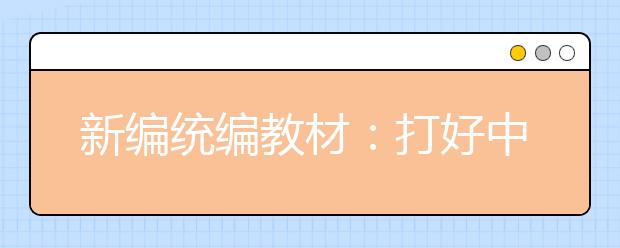 新编统编教材：打好中